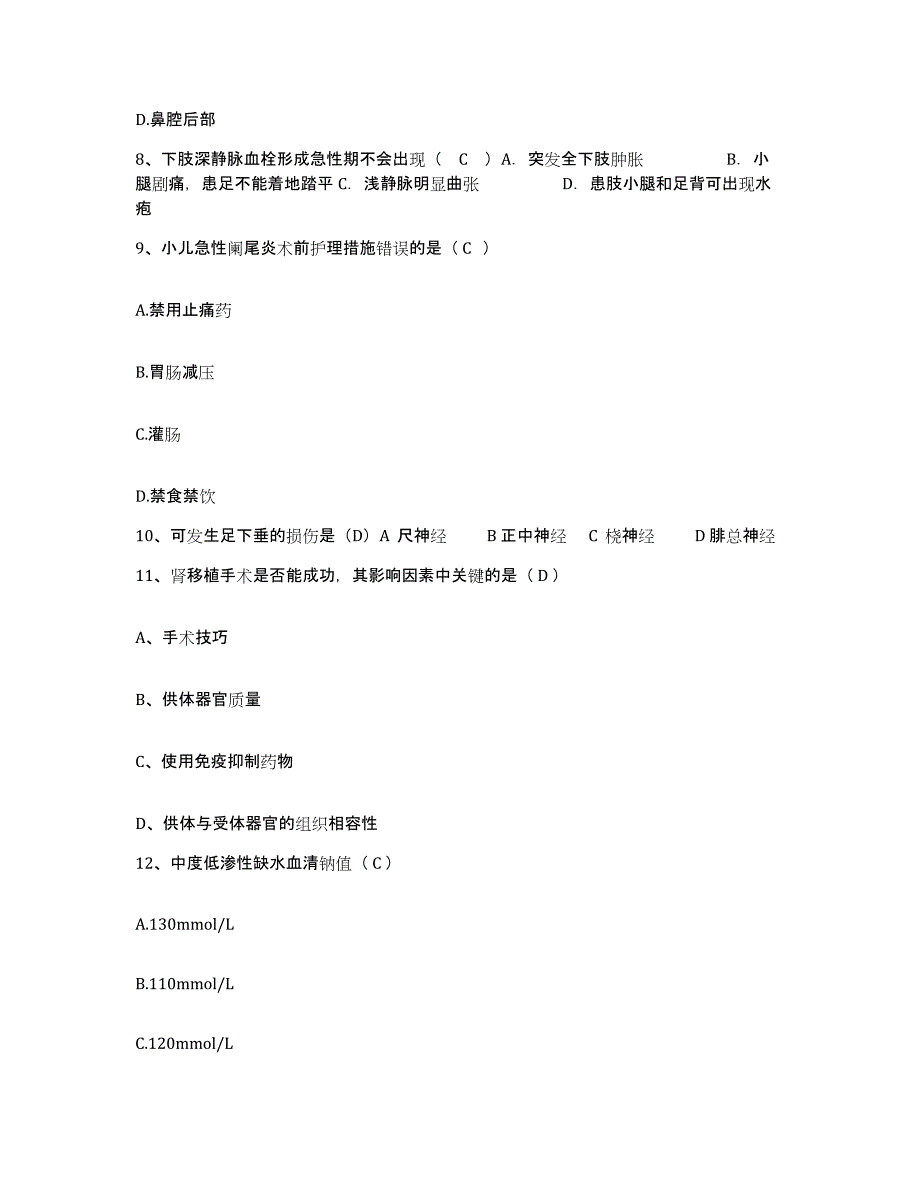 D.鼻腔后部

8、下肢深静脉血栓形成急性期不会出现（ C ）A. 突发全下肢肿胀 B. 小腿剧痛，患足不能着地踏平 C. 浅静脉明显曲张 D. 患肢小腿和足背可出现水疱

9、小儿急性阑尾炎术前护理措施错误的是（ C ）

A.禁用止痛药

B.胃肠减压

C.灌肠

D.禁食禁饮

10、可发生足下垂的损伤是（D）A 尺神经 B 正中神经 C 桡神经 D 腓总神经

11、肾移植手术是否能成功，其影响因素中关键的是（ D ）

A、手术技巧

B、供体器官质量

C、使用免疫抑制药物

D、供体与受体器官的组织相容性

12、中度低渗性缺水血清钠值（ C ）

A.130mmol/L

B.110mmol/L

C.120mmol/L